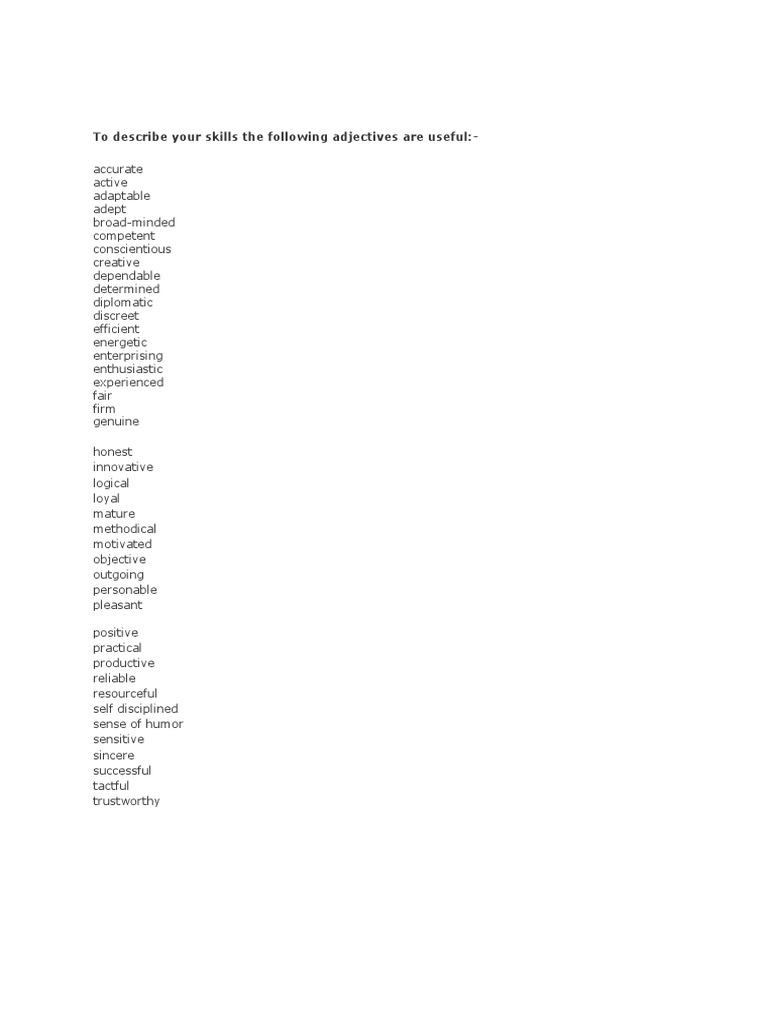 To describe your skills the following adjectives are useful:-

accurate
active
adaptable
adept
broad-minded
competent
conscientious
creative
dependable
determined
diplomatic
discreet
efficient
energetic
enterprising
enthusiastic
experienced
fair
firm
genuine

honest
innovative
logical
loyal
mature
methodical
motivated
objective
outgoing
personable
pleasant

positive
practical
productive
reliable
resourceful
self disciplined
sense of humor
sensitive
sincere
successful
tactful
trustworthy